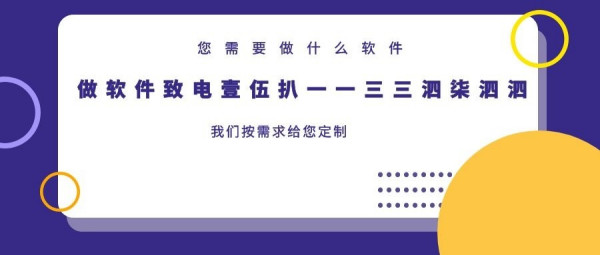 您需要做什么软件

做软件致电壹伍扒一一三三泗柒泗泗

我们按需求给您定制